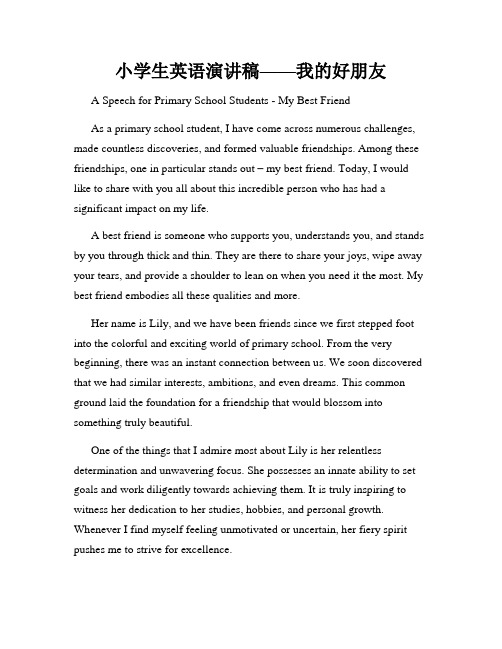 小学生英语演讲稿——我的好朋友

A Speech for Primary School Students - My Best Friend

As a primary school student, I have come across numerous challenges, made countless discoveries, and formed valuable friendships. Among these friendships, one in particular stands out – my best friend. Today, I would like to share with you all about this incredible person who has had a significant impact on my life.

A best friend is someone who supports you, understands you, and stands by you through thick and thin. They are there to share your joys, wipe away your tears, and provide a shoulder to lean on when you need it the most. My best friend embodies all these qualities and more.

Her name is Lily, and we have been friends since we first stepped foot into the colorful and exciting world of primary school. From the very beginning, there was an instant connection between us. We soon discovered that we had similar interests, ambitions, and even dreams. This common ground laid the foundation for a friendship that would blossom into something truly beautiful.

One of the things that I admire most about Lily is her relentless determination and unwavering focus. She possesses an innate ability to set goals and work diligently towards achieving them. It is truly inspiring to witness her dedication to her studies, hobbies, and personal growth. Whenever I find myself feeling unmotivated or uncertain, her fiery spirit pushes me to strive for excellence.